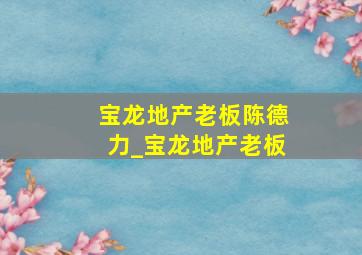 宝龙地产老板陈德力_宝龙地产老板